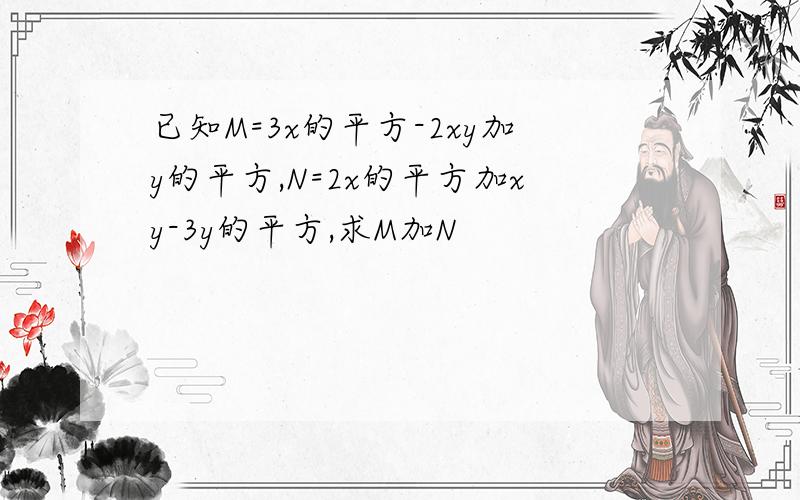 已知M=3x的平方-2xy加y的平方,N=2x的平方加xy-3y的平方,求M加N